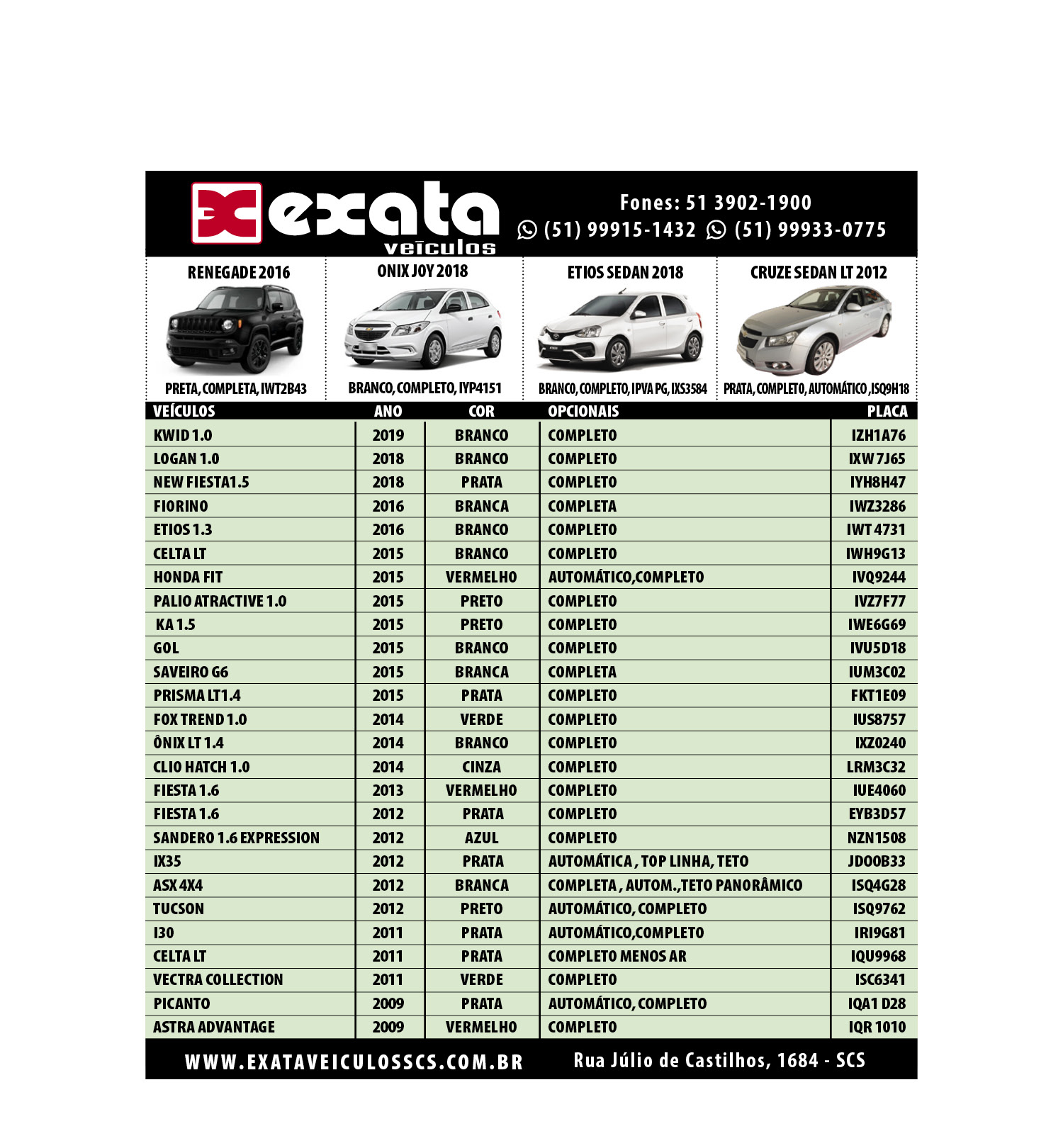 exata veículos

Fones: 51 3902-1900
(51) 99915-1432 (51) 99933-0775

RENEGADE 2016
PRETA, COMPLETA, IWT2B43

ONIX JOY 2018
BRANCO, COMPLETO, IYP4151

ETIOS SEDAN 2018
BRANCO, COMPLETO, IPVA PG, IXS3584

CRUZE SEDAN LT 2012
PRATA, COMPLETO, AUTOMÁTICO, ISQ9H18

| VEÍCULOS | ANO | COR | OPCIONAIS | PLACA |
|---|---|---|---|---|
| KWID 1.0 | 2019 | BRANCO | COMPLETO | IZH1A76 |
| LOGAN 1.0 | 2018 | BRANCO | COMPLETO | IXW 7J65 |
| NEW FIESTA1.5 | 2018 | PRATA | COMPLETO | IYH8H47 |
| FIORINO | 2016 | BRANCA | COMPLETA | IWZ3286 |
| ETIOS 1.3 | 2016 | BRANCO | COMPLETO | IWT 4731 |
| CELTA LT | 2015 | BRANCO | COMPLETO | IWH9G13 |
| HONDA FIT | 2015 | VERMELHO | AUTOMÁTICO,COMPLETO | IVQ9244 |
| PALIO ATRACTIVE 1.0 | 2015 | PRETO | COMPLETO | IVZ7F77 |
| KA 1.5 | 2015 | PRETO | COMPLETO | IWE6G69 |
| GOL | 2015 | BRANCO | COMPLETO | IVU5D18 |
| SAVEIRO G6 | 2015 | BRANCA | COMPLETA | IUM3C02 |
| PRISMA LT1.4 | 2015 | PRATA | COMPLETO | FKT1E09 |
| FOX TREND 1.0 | 2014 | VERDE | COMPLETO | IUS8757 |
| ÔNIX LT 1.4 | 2014 | BRANCO | COMPLETO | IXZ0240 |
| CLIO HATCH 1.0 | 2014 | CINZA | COMPLETO | LRM3C32 |
| FIESTA 1.6 | 2013 | VERMELHO | COMPLETO | IUE4060 |
| FIESTA 1.6 | 2012 | PRATA | COMPLETO | EYB3D57 |
| SANDERO 1.6 EXPRESSION | 2012 | AZUL | COMPLETO | NZN1508 |
| IX35 | 2012 | PRATA | AUTOMÁTICA , TOP LINHA, TETO | JDO0B33 |
| ASX 4X4 | 2012 | BRANCA | COMPLETA , AUTOM.,TETO PANORÂMICO | ISQ4G28 |
| TUCSON | 2012 | PRETO | AUTOMÁTICO, COMPLETO | ISQ9762 |
| I30 | 2011 | PRATA | AUTOMÁTICO,COMPLETO | IRI9G81 |
| CELTA LT | 2011 | PRATA | COMPLETO MENOS AR | IQU9968 |
| VECTRA COLLECTION | 2011 | VERDE | COMPLETO | ISC6341 |
| PICANTO | 2009 | PRATA | AUTOMÁTICO, COMPLETO | IQA1 D28 |
| ASTRA ADVANTAGE | 2009 | VERMELHO | COMPLETO | IQR 1010 |

WWW.EXATAVEICULOSSCS.COM.BR Rua Júlio de Castilhos, 1684 - SCS